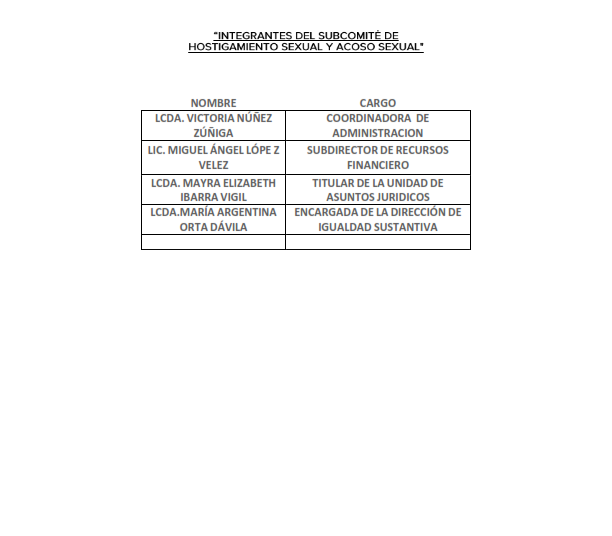 "INTEGRANTES DEL SUBCOMITÉ DE HOSTIGAMIENTO SEXUAL Y ACOSO SEXUAL"

| NOMBRE | CARGO |
|---|---|
| LCDA. VICTORIA NÚÑEZ ZÚÑIGA | COORDINADORA DE ADMINISTRACION |
| LIC. MIGUEL ÁNGEL LÓPE Z VELEZ | SUBDIRECTOR DE RECURSOS FINANCIERO |
| LCDA. MAYRA ELIZABETH IBARRA VIGIL | TITULAR DE LA UNIDAD DE ASUNTOS JURIDICOS |
| LCDA.MARÍA ARGENTINA ORTA DÁVILA | ENCARGADA DE LA DIRECCIÓN DE IGUALDAD SUSTANTIVA |
| | |